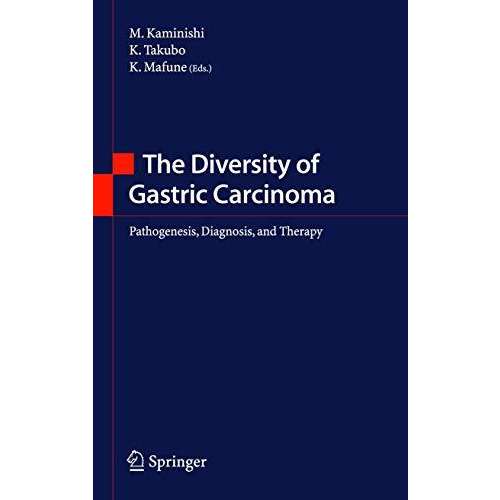 M. Kaminishi
K. Takubo
K. Mafune (Eds.)

The Diversity of Gastric Carcinoma

Pathogenesis, Diagnosis, and Therapy

Springer